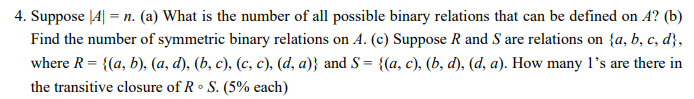 4. Suppose $|A| = n$. (a) What is the number of all possible binary relations that can be defined on $A$? (b) Find the number of symmetric binary relations on $A$. (c) Suppose $R$ and $S$ are relations on $\{a, b, c, d\}$, where $R = \{(a, b), (a, d), (b, c), (c, c), (d, a)\}$ and $S = \{(a, c), (b, d), (d, a)$. How many 1's are there in the transitive closure of $R \circ S$. (5% each)